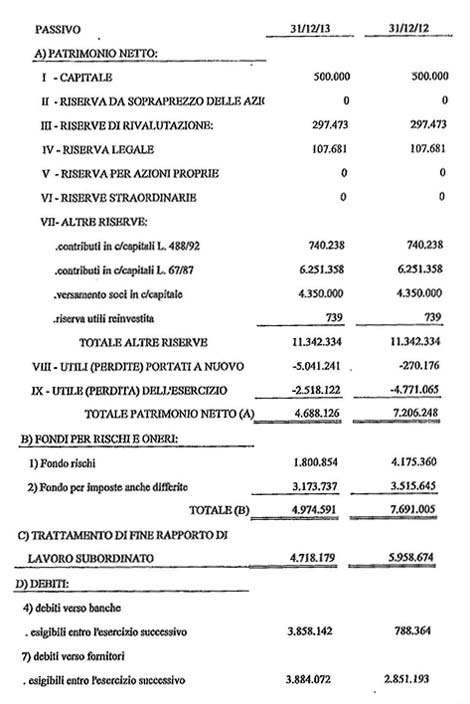 | PASSIVO | 31/12/13 | 31/12/12 |
|---|---|---|
| A) PATRIMONIO NETTO: | | |
| I - CAPITALE | 500.000 | 500.000 |
| II - RISERVA DA SOPRAPREZZO DELLE AZI( | 0 | 0 |
| III - RISERVE DI RIVALUTAZIONE: | 297.473 | 297.473 |
| IV - RISERVA LEGALE | 107.681 | 107.681 |
| V - RISERVA PER AZIONI PROPRIE | 0 | 0 |
| VI - RISERVE STRAORDINARIE | 0 | 0 |
| VII- ALTRE RISERVE: | | |
| .contributi in c/capitali L. 488/92 | 740.238 | 740.238 |
| .contributi in c/capitali L. 67/87 | 6.251.358 | 6.251.358 |
| .versamento soci in c/capitale | 4.350.000 | 4.350.000 |
| .riserva utili reinvestita | 739 | 739 |
| TOTALE ALTRE RISERVE | 11.342.334 | 11.342.334 |
| VIII - UTILI (PERDITE) PORTATI A NUOVO | -5.041.241 | -270.176 |
| IX - UTILE (PERDITA) DELL'ESERCIZIO | -2.518.122 | -4.771.065 |
| TOTALE PATRIMONIO NETTO (A) | 4.688.126 | 7.206.248 |
| B) FONDI PER RISCHI E ONERI: | | |
| 1) Fondo rischi | 1.800.854 | 4.175.360 |
| 2) Fondo per imposte anche differite | 3.173.737 | 3.515.645 |
| TOTALE (B) | 4.974.591 | 7.691.005 |
| C) TRATTAMENTO DI FINE RAPPORTO DI LAVORO SUBORDINATO | 4.718.179 | 5.958.674 |
| D) DEBITI: | | |
| 4) debiti verso banche | | |
| . esigibili entro l'esercizio successivo | 3.858.142 | 788.364 |
| 7) debiti verso fornitori | | |
| . esigibili entro l'esercizio successivo | 3.884.072 | 2.851.193 |